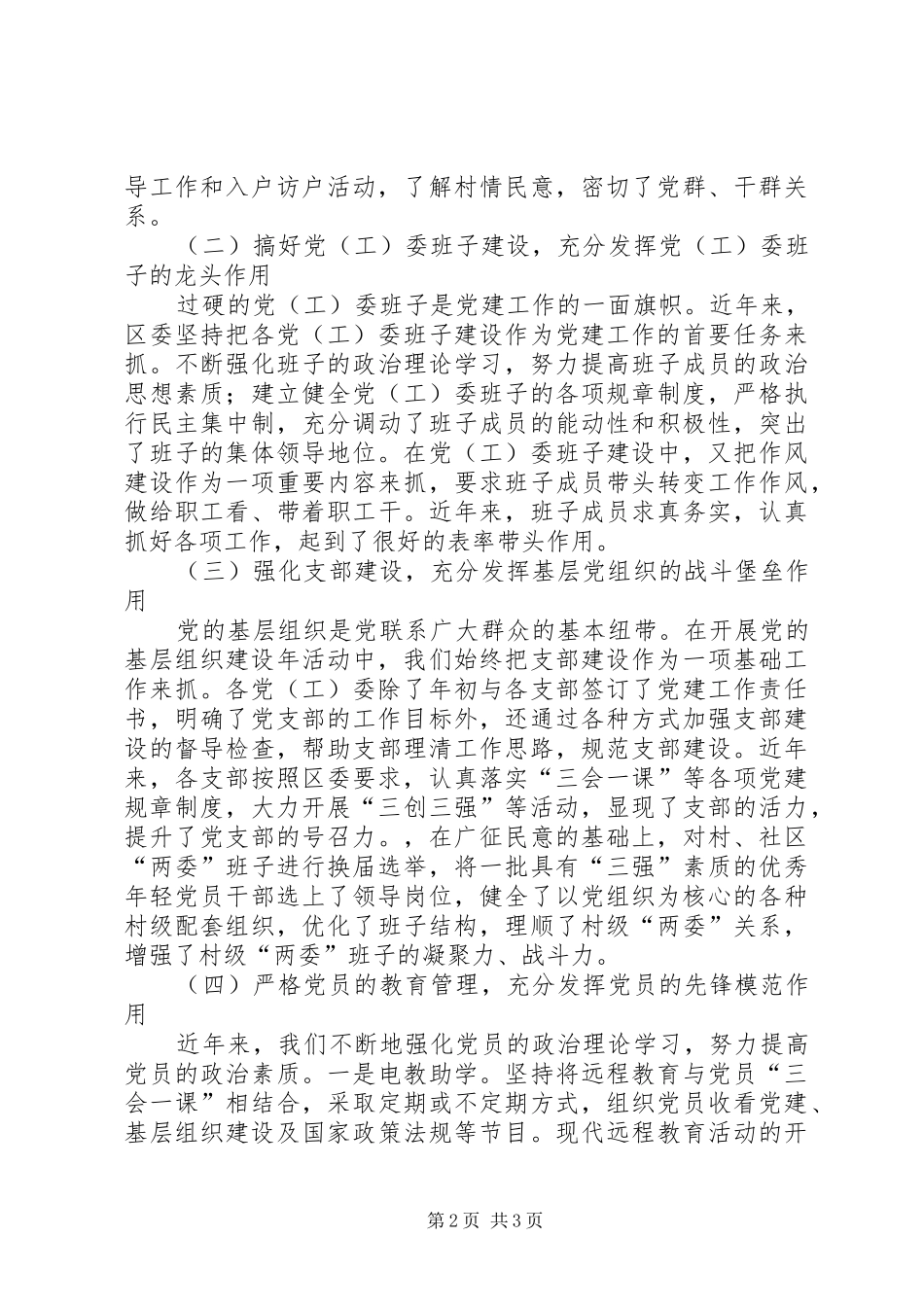 导工作和入户访户活动，了解村情民意，密切了党群、干群关系。

（二）搞好党（工）委班子建设，充分发挥党（工）委班子的龙头作用

过硬的党（工）委班子是党建工作的一面旗帜。近年来，区委坚持把各党（工）委班子建设作为党建工作的首要任务来抓。不断强化班子的政治理论学习，努力提高班子成员的政治思想素质；建立健全党（工）委班子的各项规章制度，严格执行民主集中制，充分调动了班子成员的能动性和积极性，突出了班子的集体领导地位。在党（工）委班子建设中，又把作风建设作为一项重要内容来抓，要求班子成员带头转变工作作风，做给职工看、带着职工干。近年来，班子成员求真务实，认真抓好各项工作，起到了很好的表率带头作用。

（三）强化支部建设，充分发挥基层党组织的战斗堡垒作用

党的基层组织是党联系广大群众的基本纽带。在开展党的基层组织建设年活动中，我们始终把支部建设作为一项基础工作来抓。各党（工）委除了年初与各支部签订了党建工作责任书，明确了党支部的工作目标外，还通过各种方式加强支部建设的督导检查，帮助支部理清工作思路，规范支部建设。近年来，各支部按照区委要求，认真落实“三会一课”等各项党建规章制度，大力开展“三创三强”等活动，显现了支部的活力，提升了党支部的号召力。，在广征民意的基础上，对村、社区“两委”班子进行换届选举，将一批具有“三强”素质的优秀年轻党员干部选上了领导岗位，健全了以党组织为核心的各种村级配套组织，优化了班子结构，理顺了村级“两委”关系，增强了村级“两委”班子的凝聚力、战斗力。

（四）严格党员的教育管理，充分发挥党员的先锋模范作用

近年来，我们不断地强化党员的政治理论学习，努力提高党员的政治素质。一是电教助学。坚持将远程教育与党员“三会一课”相结合，采取定期或不定期方式，组织党员收看党建、基层组织建设及国家政策法规等节目。现代远程教育活动的开

第2页 共3页